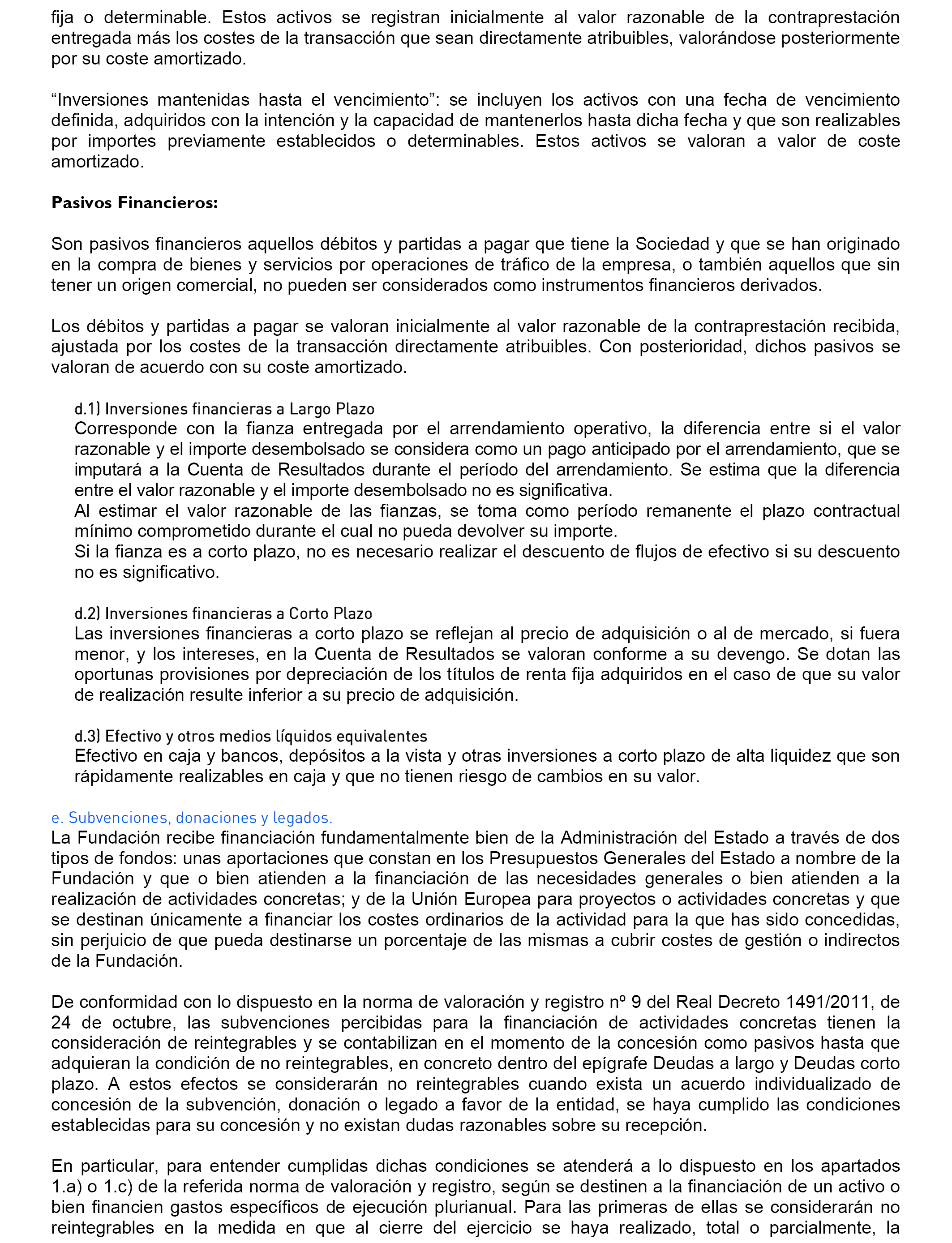 fija o determinable. Estos activos se registran inicialmente al valor razonable de la contraprestación entregada más los costes de la transacción que sean directamente atribuibles, valorándose posteriormente por su coste amortizado.

“Inversiones mantenidas hasta el vencimiento”: se incluyen los activos con una fecha de vencimiento definida, adquiridos con la intención y la capacidad de mantenerlos hasta dicha fecha y que son realizables por importes previamente establecidos o determinables. Estos activos se valoran a valor de coste amortizado.

Pasivos Financieros:

Son pasivos financieros aquellos débitos y partidas a pagar que tiene la Sociedad y que se han originado en la compra de bienes y servicios por operaciones de tráfico de la empresa, o también aquellos que sin tener un origen comercial, no pueden ser considerados como instrumentos financieros derivados.

Los débitos y partidas a pagar se valoran inicialmente al valor razonable de la contraprestación recibida, ajustada por los costes de la transacción directamente atribuibles. Con posterioridad, dichos pasivos se valoran de acuerdo con su coste amortizado.

d.1) Inversiones financieras a Largo Plazo
Corresponde con la fianza entregada por el arrendamiento operativo, la diferencia entre si el valor razonable y el importe desembolsado se considera como un pago anticipado por el arrendamiento, que se imputará a la Cuenta de Resultados durante el período del arrendamiento. Se estima que la diferencia entre el valor razonable y el importe desembolsado no es significativa.
Al estimar el valor razonable de las fianzas, se toma como período remanente el plazo contractual mínimo comprometido durante el cual no pueda devolver su importe.
Si la fianza es a corto plazo, no es necesario realizar el descuento de flujos de efectivo si su descuento no es significativo.

d.2) Inversiones financieras a Corto Plazo
Las inversiones financieras a corto plazo se reflejan al precio de adquisición o al de mercado, si fuera menor, y los intereses, en la Cuenta de Resultados se valoran conforme a su devengo. Se dotan las oportunas provisiones por depreciación de los títulos de renta fija adquiridos en el caso de que su valor de realización resulte inferior a su precio de adquisición.

d.3) Efectivo y otros medios líquidos equivalentes
Efectivo en caja y bancos, depósitos a la vista y otras inversiones a corto plazo de alta liquidez que son rápidamente realizables en caja y que no tienen riesgo de cambios en su valor.

e. Subvenciones, donaciones y legados.
La Fundación recibe financiación fundamentalmente bien de la Administración del Estado a través de dos tipos de fondos: unas aportaciones que constan en los Presupuestos Generales del Estado a nombre de la Fundación y que o bien atienden a la financiación de las necesidades generales o bien atienden a la realización de actividades concretas; y de la Unión Europea para proyectos o actividades concretas y que se destinan únicamente a financiar los costes ordinarios de la actividad para la que has sido concedidas, sin perjuicio de que pueda destinarse un porcentaje de las mismas a cubrir costes de gestión o indirectos de la Fundación.

De conformidad con lo dispuesto en la norma de valoración y registro nº 9 del Real Decreto 1491/2011, de 24 de octubre, las subvenciones percibidas para la financiación de actividades concretas tienen la consideración de reintegrables y se contabilizan en el momento de la concesión como pasivos hasta que adquieran la condición de no reintegrables, en concreto dentro del epígrafe Deudas a largo y Deudas corto plazo. A estos efectos se considerarán no reintegrables cuando exista un acuerdo individualizado de concesión de la subvención, donación o legado a favor de la entidad, se haya cumplido las condiciones establecidas para su concesión y no existan dudas razonables sobre su recepción.

En particular, para entender cumplidas dichas condiciones se atenderá a lo dispuesto en los apartados 1.a) o 1.c) de la referida norma de valoración y registro, según se destinen a la financiación de un activo o bien financien gastos específicos de ejecución plurianual. Para las primeras de ellas se considerarán no reintegrables en la medida en que al cierre del ejercicio se haya realizado, total o parcialmente, la